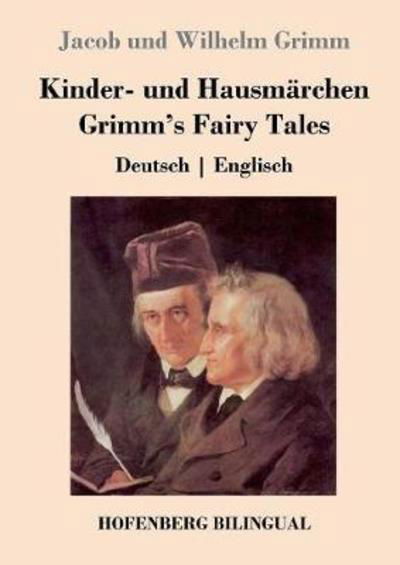 Jacob und Wilhelm Grimm

Kinder- und Hausmärchen
Grimm's Fairy Tales

Deutsch | Englisch

HOFENBERG BILINGUAL